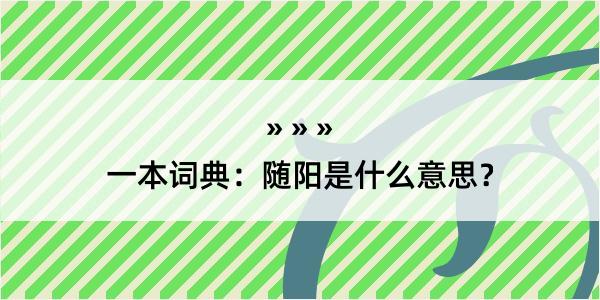 » » »

一本词典：随阳是什么意思？